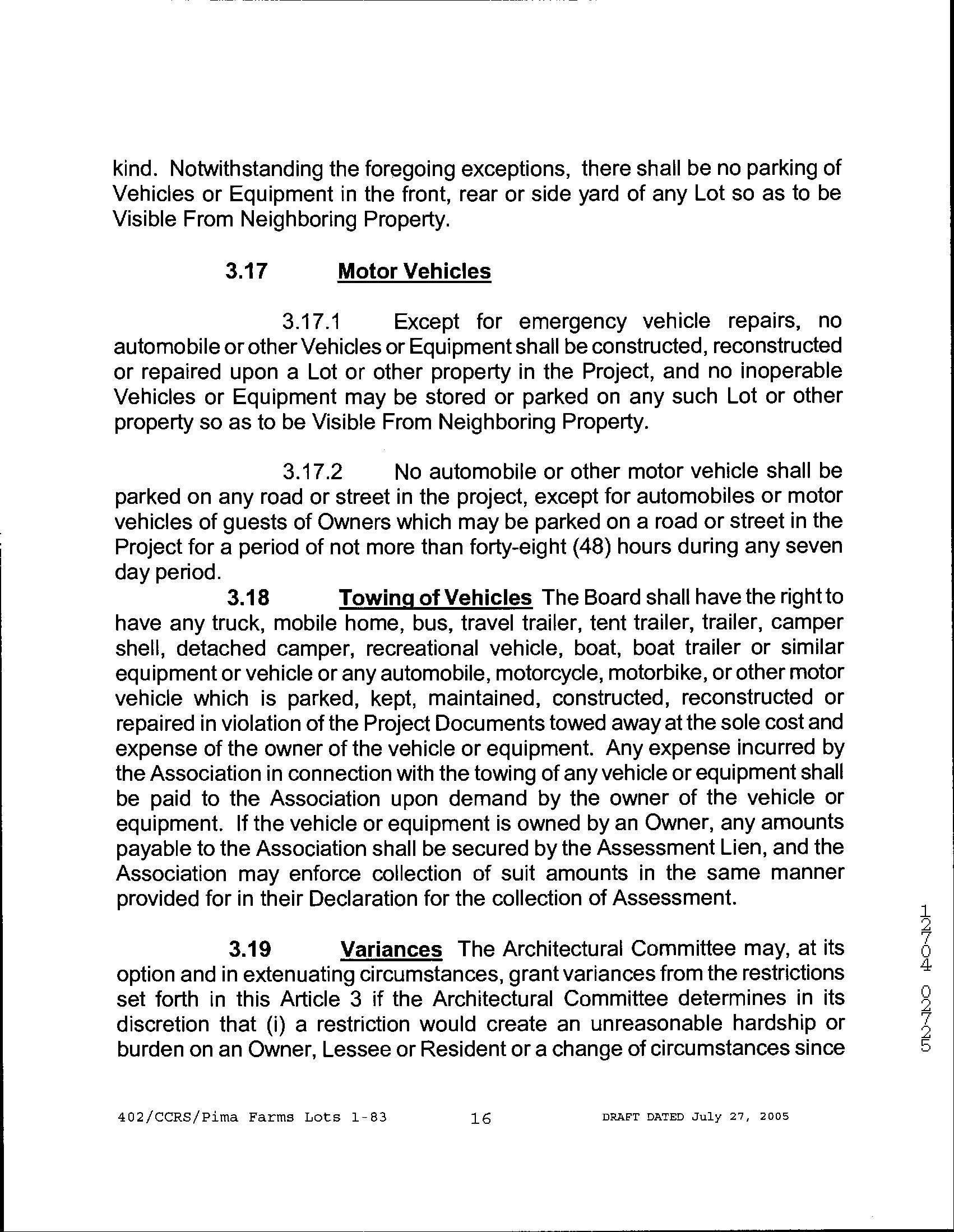 kind. Notwithstanding the foregoing exceptions, there shall be no parking of Vehicles or Equipment in the front, rear or side yard of any Lot so as to be Visible From Neighboring Property.

3.17 Motor Vehicles

3.17.1 Except for emergency vehicle repairs, no automobile or other Vehicles or Equipment shall be constructed, reconstructed or repaired upon a Lot or other property in the Project, and no inoperable Vehicles or Equipment may be stored or parked on any such Lot or other property so as to be Visible From Neighboring Property.

3.17.2 No automobile or other motor vehicle shall be parked on any road or street in the project, except for automobiles or motor vehicles of guests of Owners which may be parked on a road or street in the Project for a period of not more than forty-eight (48) hours during any seven day period.

3.18 Towing of Vehicles The Board shall have the right to have any truck, mobile home, bus, travel trailer, tent trailer, trailer, camper shell, detached camper, recreational vehicle, boat, boat trailer or similar equipment or vehicle or any automobile, motorcycle, motorbike, or other motor vehicle which is parked, kept, maintained, constructed, reconstructed or repaired in violation of the Project Documents towed away at the sole cost and expense of the owner of the vehicle or equipment. Any expense incurred by the Association in connection with the towing of any vehicle or equipment shall be paid to the Association upon demand by the owner of the vehicle or equipment. If the vehicle or equipment is owned by an Owner, any amounts payable to the Association shall be secured by the Assessment Lien, and the Association may enforce collection of suit amounts in the same manner provided for in their Declaration for the collection of Assessment.

3.19 Variances The Architectural Committee may, at its option and in extenuating circumstances, grant variances from the restrictions set forth in this Article 3 if the Architectural Committee determines in its discretion that (i) a restriction would create an unreasonable hardship or burden on an Owner, Lessee or Resident or a change of circumstances since

12704 02725

402/CCRS/Pima Farms Lots 1-83 16 DRAFT DATED July 27, 2005